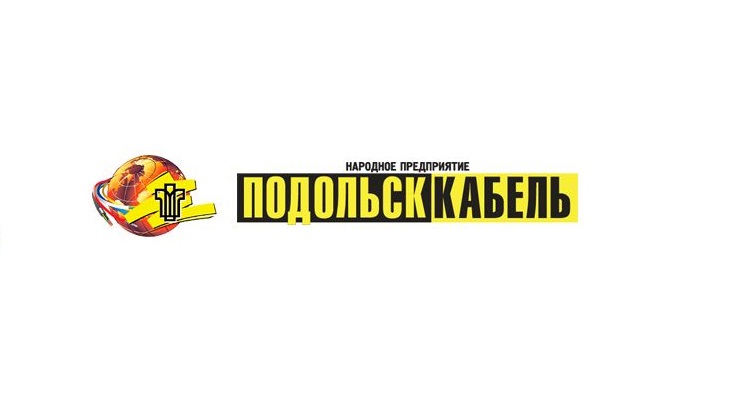 НАРОДНОЕ ПРЕДПРИЯТИЕ
ПОДОЛЬСККАБЕЛЬ